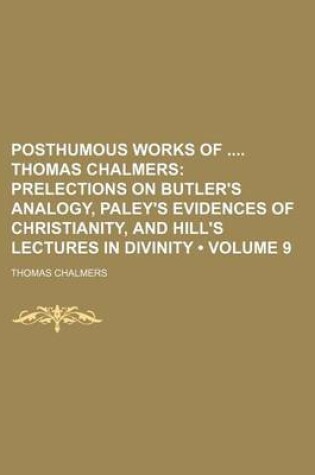 POSTHUMOUS WORKS OF .... THOMAS CHALMERS: PRELECTIONS ON BUTLER'S ANALOGY, PALEY'S EVIDENCES OF CHRISTIANITY, AND HILL'S LECTURES IN DIVINITY • VOLUME 9

THOMAS CHALMERS